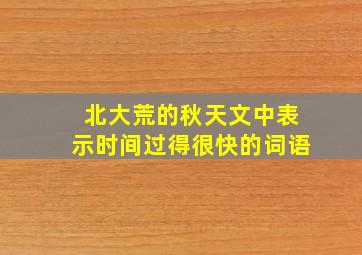 北大荒的秋天文中表示时间过得很快的词语